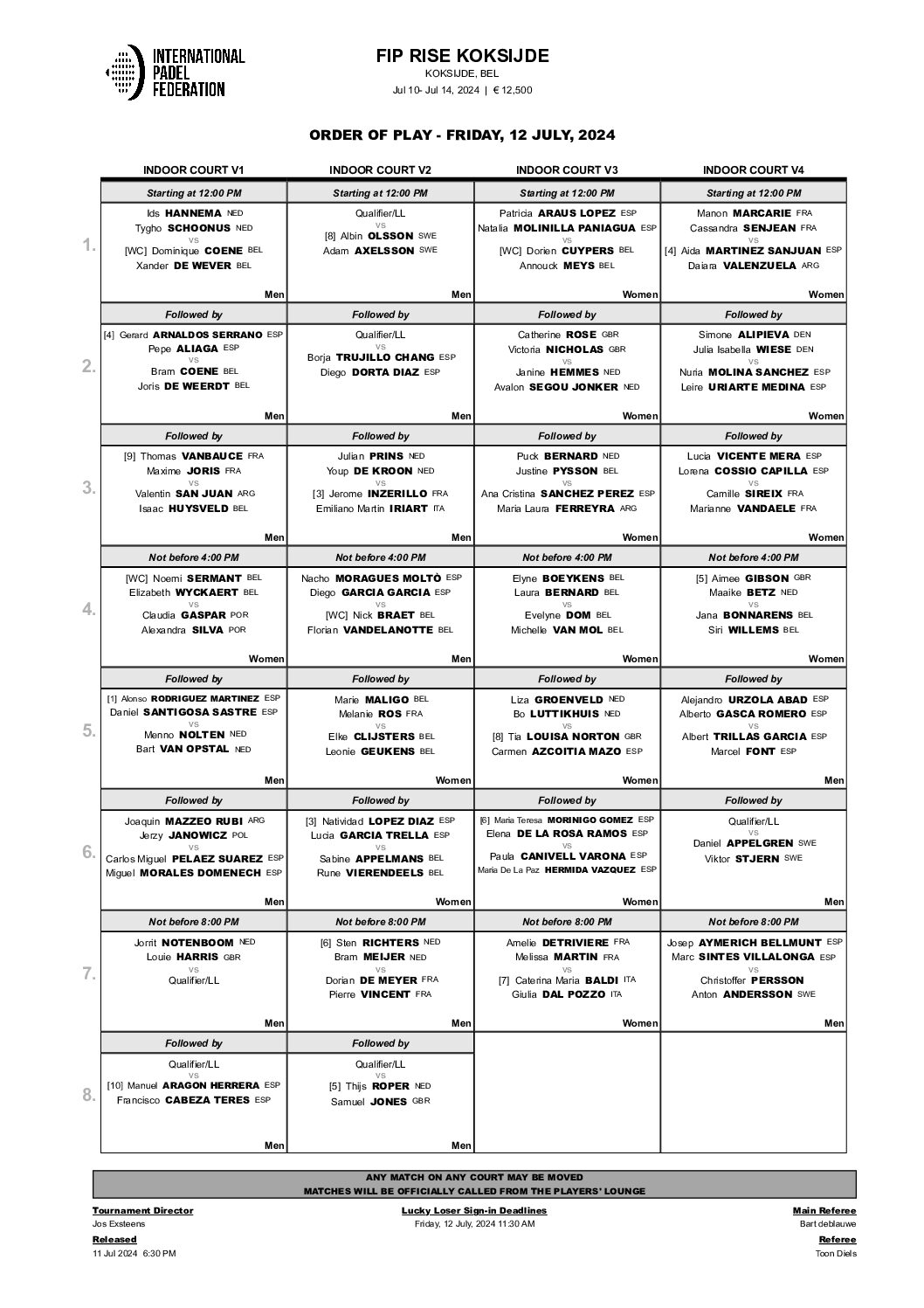 INTERNATIONAL PADEL FEDERATION

FIP RISE KOKSIJDE
KOKSIJDE, BEL
Jul 10- Jul 14, 2024 | € 12,500

ORDER OF PLAY - FRIDAY, 12 JULY, 2024

| | INDOOR COURT V1 | INDOOR COURT V2 | INDOOR COURT V3 | INDOOR COURT V4 |
|---|---|---|---|---|
| | Starting at 12:00 PM | Starting at 12:00 PM | Starting at 12:00 PM | Starting at 12:00 PM |
| 1. | Ids HANNEMA NED Tygho SCHOONUS NED vs [WC] Dominique COENE BEL Xander DE WEVER BEL Men | Qualifier/LL vs [8] Albin OLSSON SWE Adam AXELSSON SWE Men | Patricia ARAUS LOPEZ ESP Natalia MOLINILLA PANIAGUA ESP vs [WC] Dorien CUYPERS BEL Annouck MEYS BEL Women | Manon MARCARIE FRA Cassandra SENJEAN FRA vs [4] Aida MARTINEZ SANJUAN ESP Daiara VALENZUELA ARG Women |
| | Followed by | Followed by | Followed by | Followed by |
| 2. | [4] Gerard ARNALDOS SERRANO ESP Pepe ALIAGA ESP vs Bram COENE BEL Joris DE WEERDT BEL Men | Qualifier/LL vs Borja TRUJILLO CHANG ESP Diego DORTA DIAZ ESP Men | Catherine ROSE GBR Victoria NICHOLAS GBR vs Janine HEMMES NED Avalon SEGOU JONKER NED Women | Simone ALIPIEVA DEN Julia Isabella WIESE DEN vs Nuria MOLINA SANCHEZ ESP Leire URIARTE MEDINA ESP Women |
| | Followed by | Followed by | Followed by | Followed by |
| 3. | [9] Thomas VANBAUCE FRA Maxime JORIS FRA vs Valentin SAN JUAN ARG Isaac HUYSVELD BEL Men | Julian PRINS NED Youp DE KROON NED vs [3] Jerome INZERILLO FRA Emiliano Martin IRIART ITA Men | Puck BERNARD NED Justine PYSSON BEL vs Ana Cristina SANCHEZ PEREZ ESP Maria Laura FERREYRA ARG Women | Lucia VICENTE MERA ESP Lorena COSSIO CAPILLA ESP vs Camille SIREIX FRA Marianne VANDAELE FRA Women |
| | Not before 4:00 PM | Not before 4:00 PM | Not before 4:00 PM | Not before 4:00 PM |
| 4. | [WC] Noemi SERMANT BEL Elizabeth WYCKAERT BEL vs Claudia GASPAR POR Alexandra SILVA POR Women | Nacho MORAGUES MOLTÒ ESP Diego GARCIA GARCIA ESP vs [WC] Nick BRAET BEL Florian VANDELANOTTE BEL Men | Elyne BOEYKENS BEL Laura BERNARD BEL vs Evelyne DOM BEL Michelle VAN MOL BEL Women | [5] Aimee GIBSON GBR Maaike BETZ NED vs Jana BONNARENS BEL Siri WILLEMS BEL Women |
| | Followed by | Followed by | Followed by | Followed by |
| 5. | [1] Alonso RODRIGUEZ MARTINEZ ESP Daniel SANTIGOSA SASTRE ESP vs Menno NOLTEN NED Bart VAN OPSTAL NED Men | Marie MALIGO BEL Melanie ROS FRA vs Elke CLIJSTERS BEL Leonie GEUKENS BEL Women | Liza GROENVELD NED Bo LUTTIKHUIS NED vs [8] Tia LOUISA NORTON GBR Carmen AZCOITIA MAZO ESP Women | Alejandro URZOLA ABAD ESP Alberto GASCA ROMERO ESP vs Albert TRILLAS GARCIA ESP Marcel FONT ESP Men |
| | Followed by | Followed by | Followed by | Followed by |
| 6. | Joaquin MAZZEO RUBI ARG Jerzy JANOWICZ POL vs Carlos Miguel PELAEZ SUAREZ ESP Miguel MORALES DOMENECH ESP Men | [3] Natividad LOPEZ DIAZ ESP Lucia GARCIA TRELLA ESP vs Sabine APPELMANS BEL Rune VIERENDEELS BEL Women | [6] Maria Teresa MORINIGO GOMEZ ESP Elena DE LA ROSA RAMOS ESP vs Paula CANIVELL VARONA ESP Maria De La Paz HERMIDA VAZQUEZ ESP Women | Qualifier/LL vs Daniel APPELGREN SWE Viktor STJERN SWE Men |
| | Not before 8:00 PM | Not before 8:00 PM | Not before 8:00 PM | Not before 8:00 PM |
| 7. | Jorrit NOTENBOOM NED Louie HARRIS GBR vs Qualifier/LL Men | [6] Sten RICHTERS NED Bram MEIJER NED vs Dorian DE MEYER FRA Pierre VINCENT FRA Men | Amelie DETRIVIERE FRA Melissa MARTIN FRA vs [7] Caterina Maria BALDI ITA Giulia DAL POZZO ITA Women | Josep AYMERICH BELLMUNT ESP Marc SINTES VILLALONGA ESP vs Christoffer PERSSON Anton ANDERSSON SWE Men |
| | Followed by | Followed by | | |
| 8. | Qualifier/LL vs [10] Manuel ARAGON HERRERA ESP Francisco CABEZA TERES ESP Men | Qualifier/LL vs [5] Thijs ROPER NED Samuel JONES GBR Men | | |

ANY MATCH ON ANY COURT MAY BE MOVED
MATCHES WILL BE OFFICIALLY CALLED FROM THE PLAYERS' LOUNGE

Tournament Director
Jos Exsteens
Released
11 Jul 2024 6:30 PM

Lucky Loser Sign-in Deadlines
Friday, 12 July, 2024 11:30 AM

Main Referee
Bart deblauwe
Referee
Toon Diels